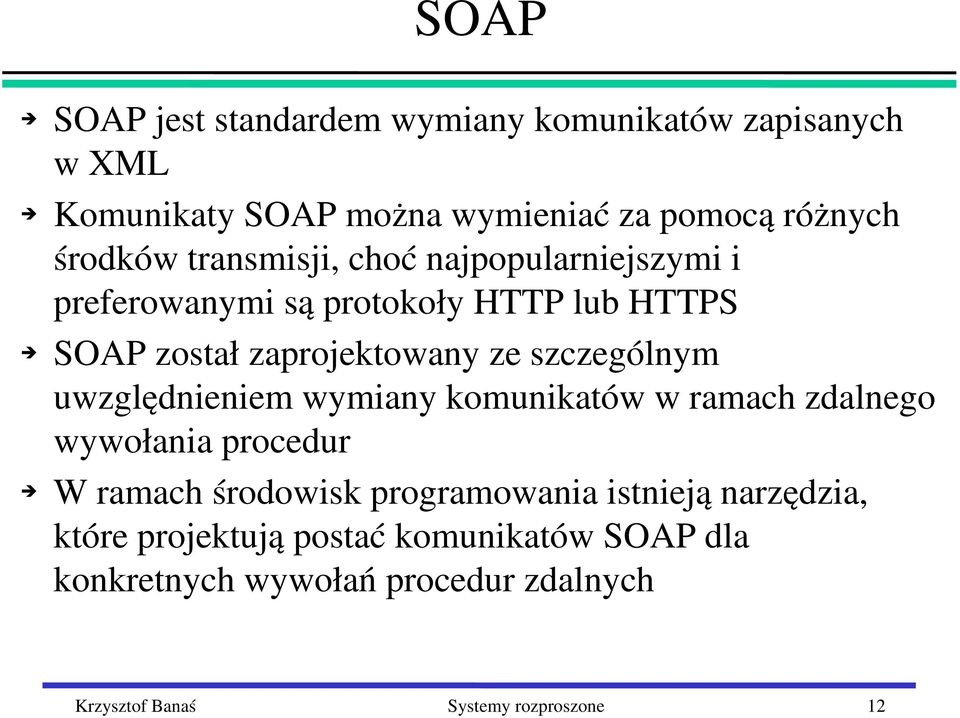 SOAP

➔ SOAP jest standardem wymiany komunikatów zapisanych w XML

➔ Komunikaty SOAP można wymieniać za pomocą różnych środków transmisji, choć najpopularniejszymi i preferowanymi są protokoły HTTP lub HTTPS

➔ SOAP został zaprojektowany ze szczególnym uwzględnieniem wymiany komunikatów w ramach zdalnego wywołania procedur

➔ W ramach środowisk programowania istnieją narzędzia, które projektują postać komunikatów SOAP dla konkretnych wywołań procedur zdalnych

Krzysztof Banaś Systemy rozproszone 12